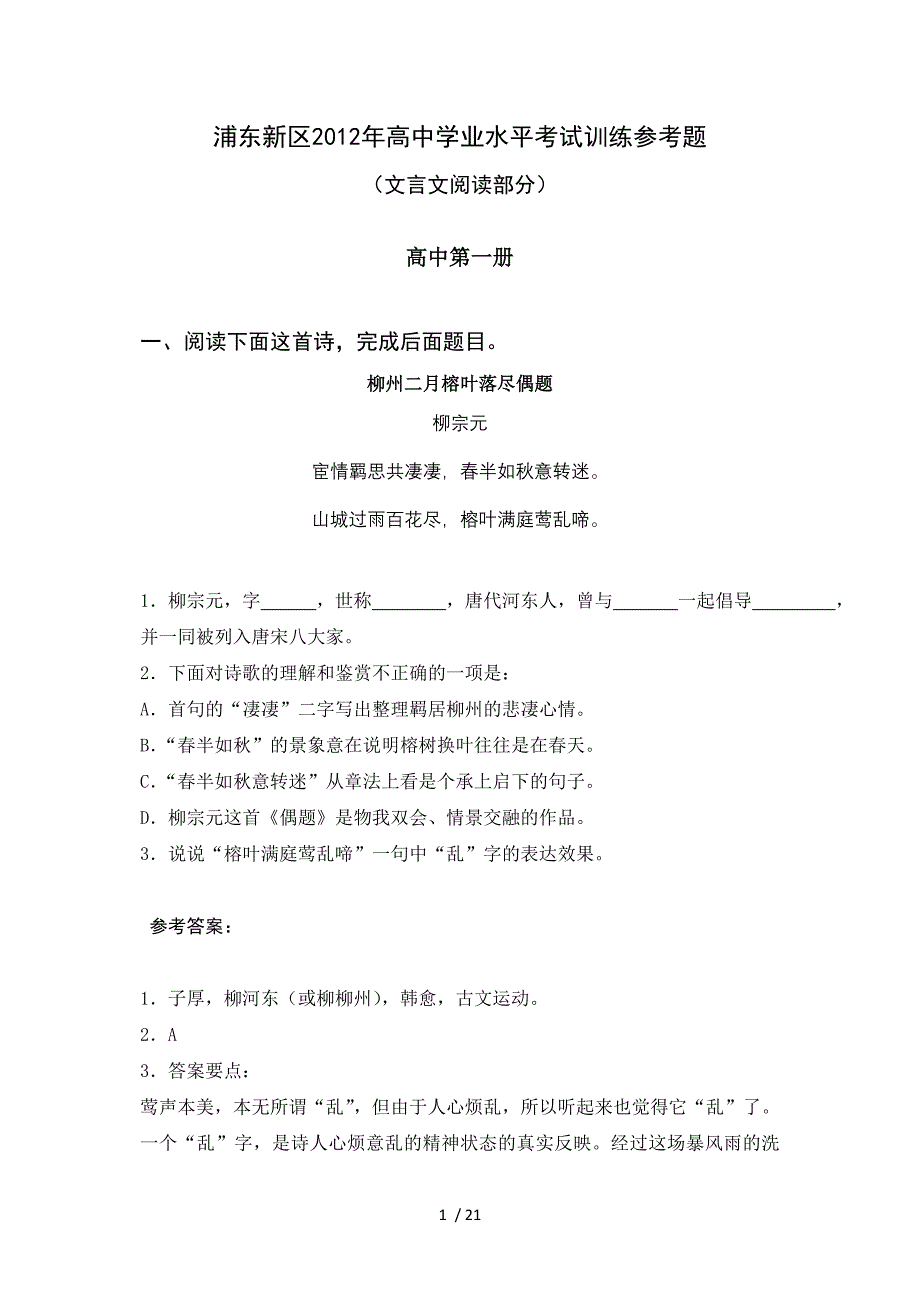 浦东新区2012年高中学业水平考试训练参考题

（文言文阅读部分）

高中第一册

一、阅读下面这首诗，完成后面题目。

柳州二月榕叶落尽偶题

柳宗元

宦情羁思共凄凄，春半如秋意转迷。

山城过雨百花尽，榕叶满庭莺乱啼。

1．柳宗元，字______，世称________，唐代河东人，曾与_______一起倡导_________，并一同被列入唐宋八大家。
2．下面对诗歌的理解和鉴赏不正确的一项是：
A．首句的“凄凄”二字写出整理羁居柳州的悲凄心情。
B.“春半如秋”的景象意在说明榕树换叶往往是在春天。
C.“春半如秋意转迷”从章法上看是个承上启下的句子。
D．柳宗元这首《偶题》是物我双会、情景交融的作品。
3．说说“榕叶满庭莺乱啼”一句中“乱”字的表达效果。

参考答案：

1．子厚，柳河东（或柳柳州），韩愈，古文运动。
2．A
3．答案要点：
莺声本美，本无所谓“乱”，但由于人心烦乱，所以听起来也觉得它“乱”了。一个“乱”字，是诗人心烦意乱的精神状态的真实反映。经过这场暴风雨的洗

1 / 21